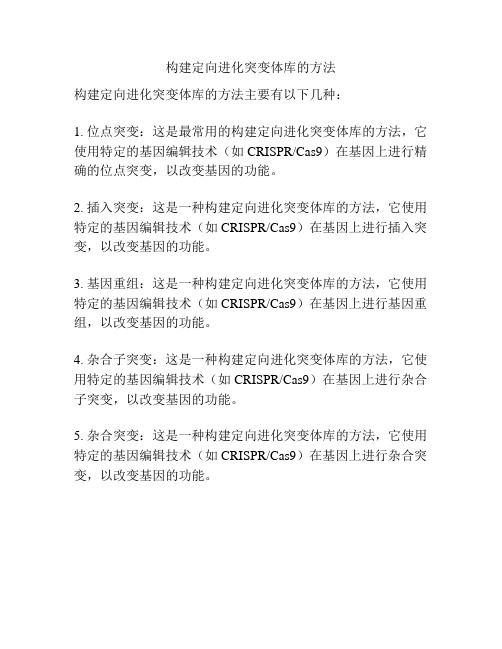 构建定向进化突变体库的方法

构建定向进化突变体库的方法主要有以下几种：

1. 位点突变：这是最常用的构建定向进化突变体库的方法，它使用特定的基因编辑技术（如 CRISPR/Cas9）在基因上进行精确的位点突变，以改变基因的功能。

2. 插入突变：这是一种构建定向进化突变体库的方法，它使用特定的基因编辑技术（如 CRISPR/Cas9）在基因上进行插入突变，以改变基因的功能。

3. 基因重组：这是一种构建定向进化突变体库的方法，它使用特定的基因编辑技术（如 CRISPR/Cas9）在基因上进行基因重组，以改变基因的功能。

4. 杂合子突变：这是一种构建定向进化突变体库的方法，它使用特定的基因编辑技术（如 CRISPR/Cas9）在基因上进行杂合子突变，以改变基因的功能。

5. 杂合突变：这是一种构建定向进化突变体库的方法，它使用特定的基因编辑技术（如 CRISPR/Cas9）在基因上进行杂合突变，以改变基因的功能。